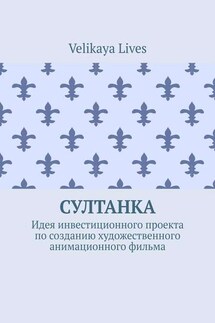 Velikaya Lives

СУЛТАНКА

Идея инвестиционного проекта по созданию художественного анимационного фильма